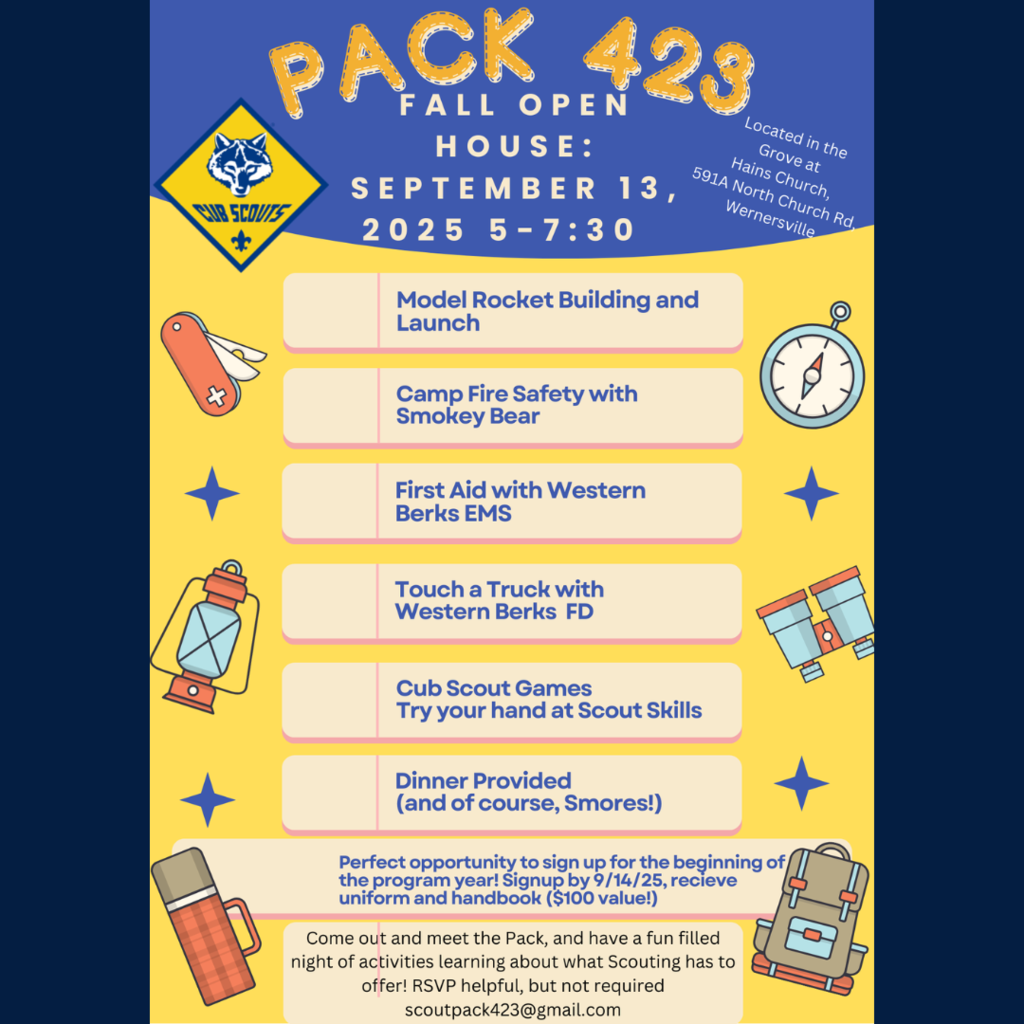 PACK 423

FALL OPEN HOUSE: SEPTEMBER 13, 2025 5-7:30

CUB SCOUTS

Located in the Grove at Hains Church, 591A North Church Rd, Wernersville

Model Rocket Building and Launch

Camp Fire Safety with Smokey Bear

First Aid with Western Berks EMS

Touch a Truck with Western Berks FD

Cub Scout Games
Try your hand at Scout Skills

Dinner Provided
(and of course, Smores!)

Perfect opportunity to sign up for the beginning of the program year! Signup by 9/14/25, recieve uniform and handbook ($100 value!)

Come out and meet the Pack, and have a fun filled night of activities learning about what Scouting has to offer! RSVP helpful, but not required
scoutpack423@gmail.com